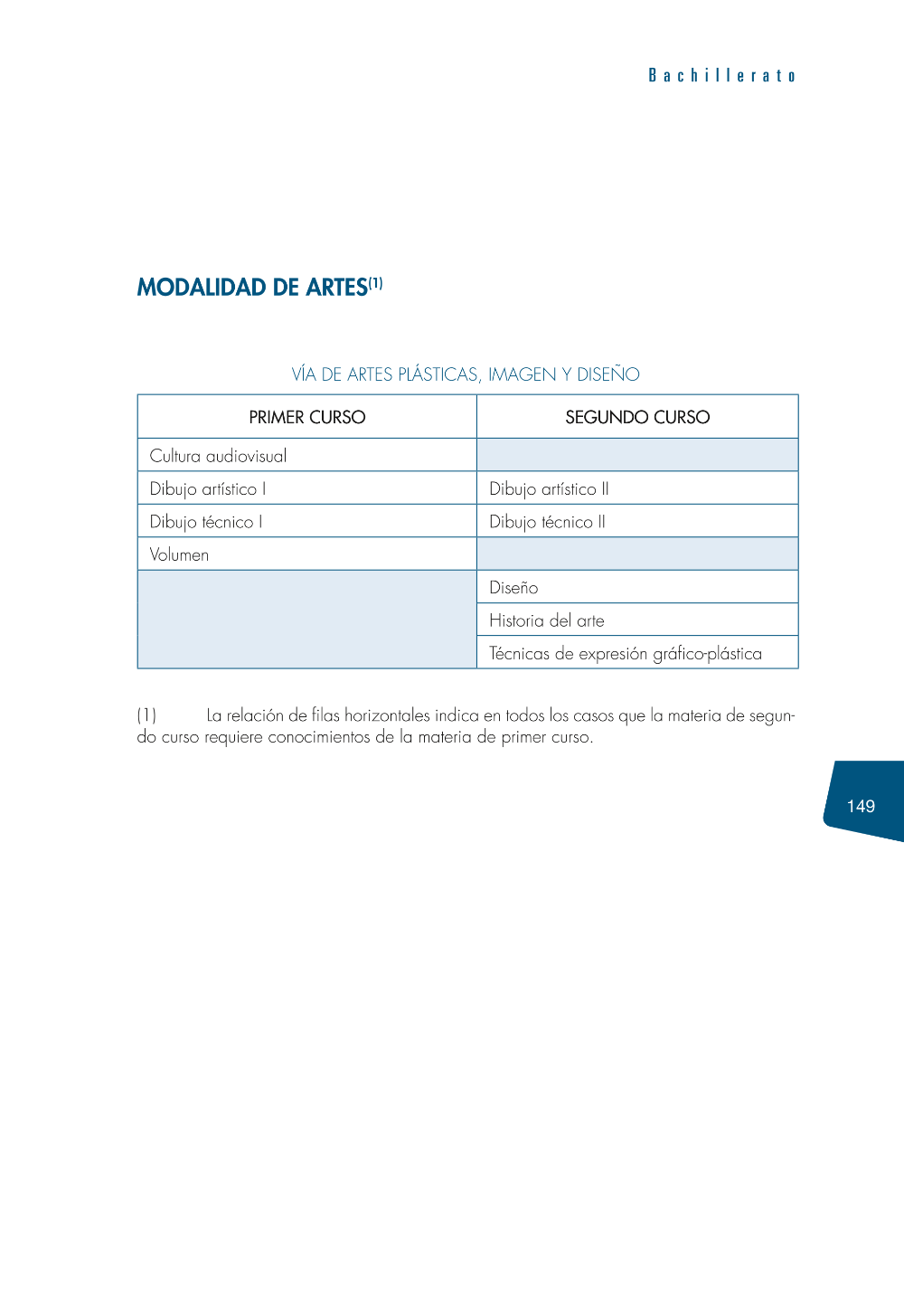 Bachillerato

MODALIDAD DE ARTES$^{(1)}$

VÍA DE ARTES PLÁSTICAS, IMAGEN Y DISEÑO

| PRIMER CURSO | SEGUNDO CURSO |
|---|---|
| Cultura audiovisual | |
| Dibujo artístico I | Dibujo artístico II |
| Dibujo técnico I | Dibujo técnico II |
| Volumen | |
| | Diseño |
| | Historia del arte |
| | Técnicas de expresión gráfico-plástica |

(1) La relación de filas horizontales indica en todos los casos que la materia de segundo curso requiere conocimientos de la materia de primer curso.

149